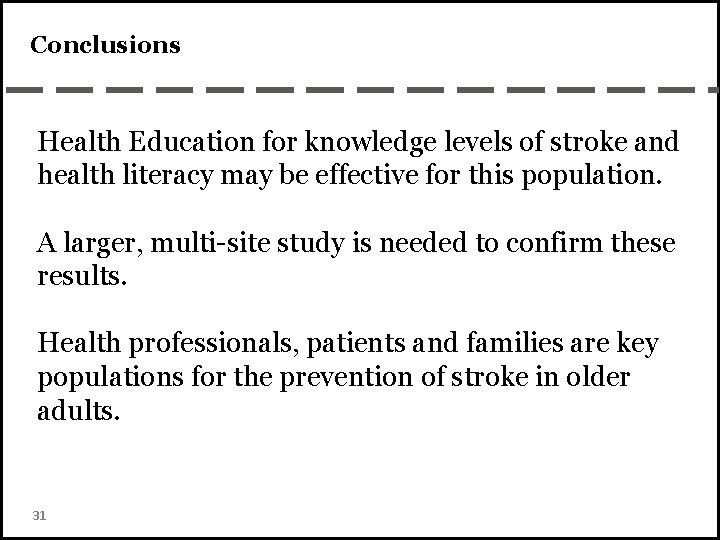 Conclusions

Health Education for knowledge levels of stroke and health literacy may be effective for this population.

A larger, multi-site study is needed to confirm these results.

Health professionals, patients and families are key populations for the prevention of stroke in older adults.

31